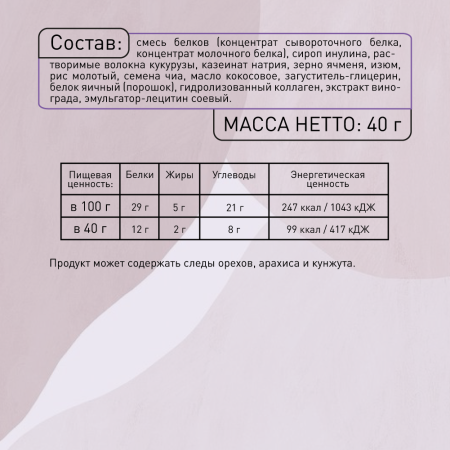 Состав: смесь белков (концентрат сывороточного белка, концентрат молочного белка), сироп инулина, растворимые волокна кукурузы, казеинат натрия, зерно ячменя, изюм, рис молотый, семена чиа, масло кокосовое, загуститель-глицерин, белок яичный (порошок), гидролизованный коллаген, экстракт винограда, эмульгатор-лецитин соевый.

МАССА НЕТТО: 40 г

| Пищевая ценность: | Белки | Жиры | Углеводы | Энергетическая ценность |
|---|---|---|---|---|
| в 100 г | 29 г | 5 г | 21 г | 247 ккал / 1043 кДЖ |
| в 40 г | 12 г | 2 г | 8 г | 99 ккал / 417 кДЖ |

Продукт может содержать следы орехов, арахиса и кунжута.